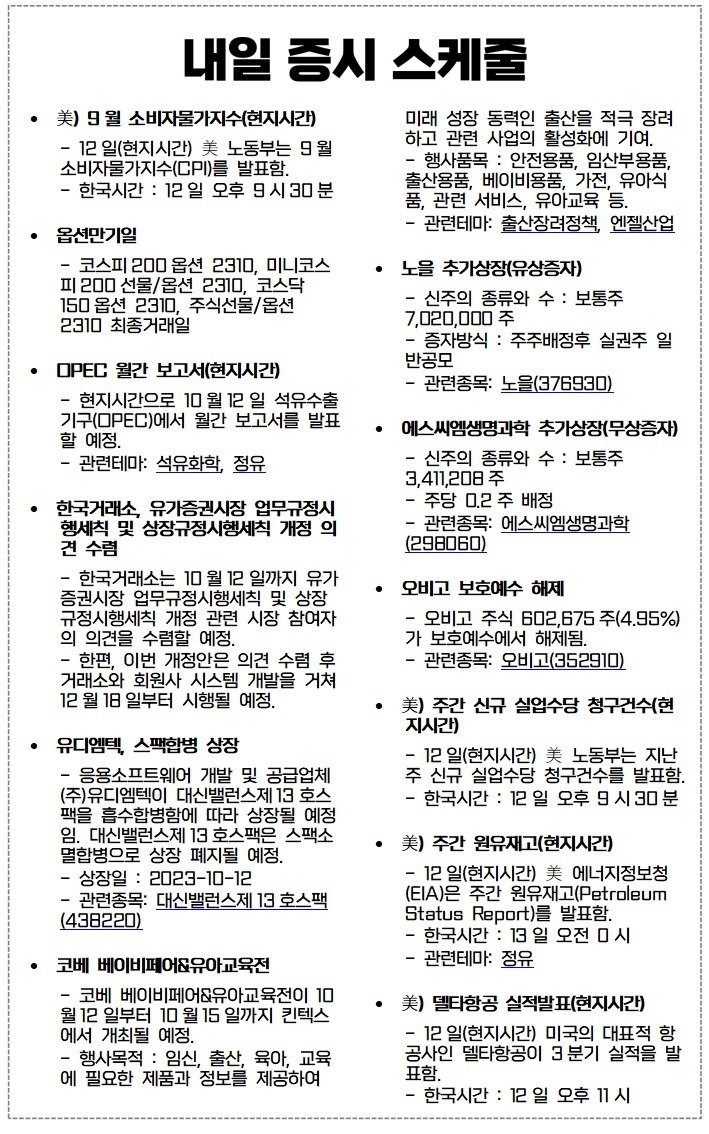 내일 증시 스케줄

• 美) 9 월 소비자물가지수(현지시간)

- 12 일(현지시간) 美 노동부는 9 월 소비자물가지수(CPI)를 발표함.
- 한국시간 : 12 일 오후 9 시 30 분

• 옵션만기일

- 코스피 200 옵션 2310, 미니코스피 200 선물/옵션 2310, 코스닥 150 옵션 2310, 주식선물/옵션 2310 최종거래일

• OPEC 월간 보고서(현지시간)

- 현지시간으로 10 월 12 일 석유수출기구(OPEC)에서 월간 보고서를 발표할 예정.
- 관련테마: 석유화학, 정유

• 한국거래소, 유가증권시장 업무규정시행세칙 및 상장규정시행세칙 개정 의견 수렴

- 한국거래소는 10 월 12 일까지 유가증권시장 업무규정시행세칙 및 상장규정시행세칙 개정 관련 시장 참여자의 의견을 수렴할 예정.
- 한편, 이번 개정안은 의견 수렴 후 거래소와 회원사 시스템 개발을 거쳐 12 월 18 일부터 시행될 예정.

• 유디엠텍, 스팩합병 상장

- 응용소프트웨어 개발 및 공급업체 (주)유디엠텍이 대신밸런스제 13 호스팩을 흡수합병함에 따라 상장될 예정임. 대신밸런스제 13 호스팩은 스팩소멸합병으로 상장 폐지될 예정.
- 상장일 : 2023-10-12
- 관련종목: 대신밸런스제 13 호스팩(438220)

• 코베 베이비페어&유아교육전

- 코베 베이비페어&유아교육전이 10 월 12 일부터 10 월 15 일까지 킨텍스에서 개최될 예정.
- 행사목적 : 임신, 출산, 육아, 교육에 필요한 제품과 정보를 제공하여 미래 성장 동력인 출산을 적극 장려하고 관련 사업의 활성화에 기여.
- 행사품목 : 안전용품, 임산부용품, 출산용품, 베이비용품, 가전, 유아식품, 관련 서비스, 유아교육 등.
- 관련테마: 출산장려정책, 엔젤산업

• 노을 추가상장(유상증자)

- 신주의 종류와 수 : 보통주 7,020,000 주
- 증자방식 : 주주배정후 실권주 일반공모
- 관련종목: 노을(376930)

• 에스씨엠생명과학 추가상장(무상증자)

- 신주의 종류와 수 : 보통주 3,411,208 주
- 주당 0.2 주 배정
- 관련종목: 에스씨엠생명과학(298060)

• 오비고 보호예수 해제

- 오비고 주식 602,675 주(4.95%)가 보호예수에서 해제됨.
- 관련종목: 오비고(352910)

• 美) 주간 신규 실업수당 청구건수(현지시간)

- 12 일(현지시간) 美 노동부는 지난주 신규 실업수당 청구건수를 발표함.
- 한국시간 : 12 일 오후 9 시 30 분

• 美) 주간 원유재고(현지시간)

- 12 일(현지시간) 美 에너지정보청(EIA)은 주간 원유재고(Petroleum Status Report)를 발표함.
- 한국시간 : 13 일 오전 0 시
- 관련테마: 정유

• 美) 델타항공 실적발표(현지시간)

- 12 일(현지시간) 미국의 대표적 항공사인 델타항공이 3 분기 실적을 발표함.
- 한국시간 : 12 일 오후 11 시